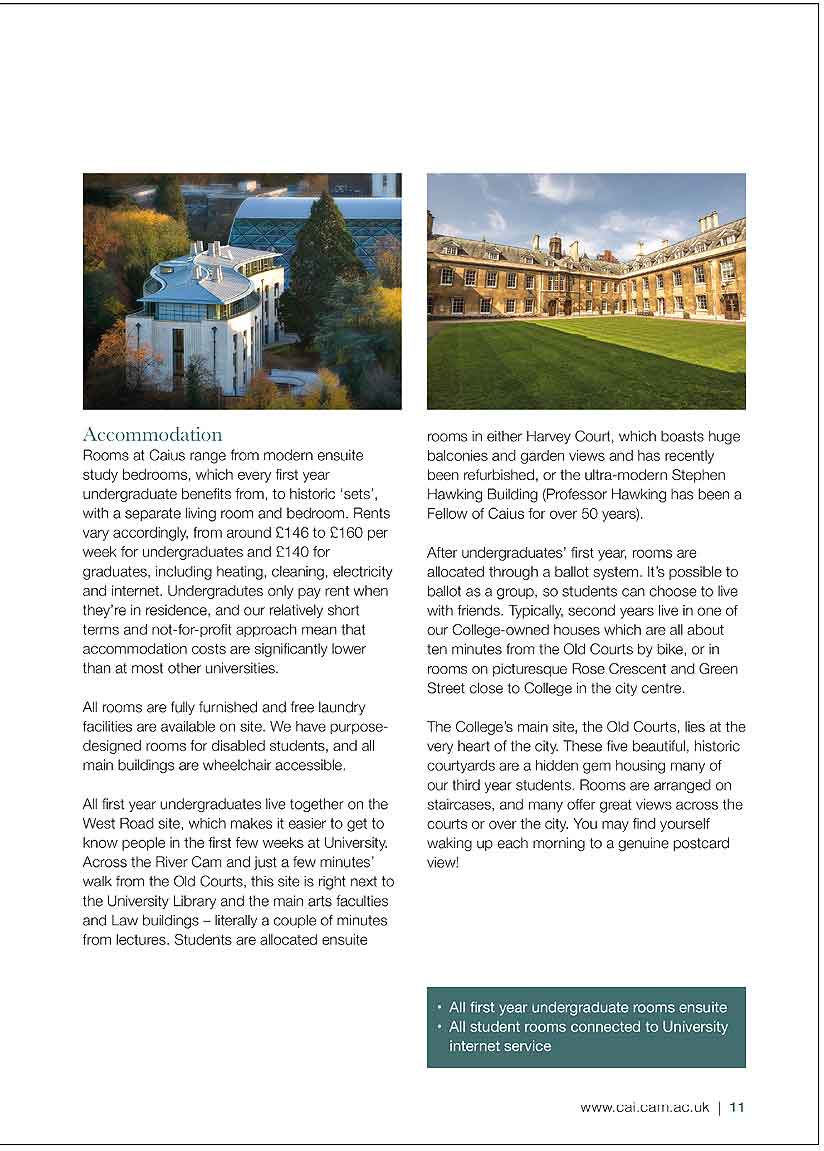 Accommodation

Rooms at Caius range from modern ensuite study bedrooms, which every first year undergraduate benefits from, to historic 'sets', with a separate living room and bedroom. Rents vary accordingly, from around £146 to £160 per week for undergraduates and £140 for graduates, including heating, cleaning, electricity and internet. Undergradutes only pay rent when they're in residence, and our relatively short terms and not-for-profit approach mean that accommodation costs are significantly lower than at most other universities.

All rooms are fully furnished and free laundry facilities are available on site. We have purpose-designed rooms for disabled students, and all main buildings are wheelchair accessible.

All first year undergraduates live together on the West Road site, which makes it easier to get to know people in the first few weeks at University. Across the River Cam and just a few minutes' walk from the Old Courts, this site is right next to the University Library and the main arts faculties and Law buildings – literally a couple of minutes from lectures. Students are allocated ensuite rooms in either Harvey Court, which boasts huge balconies and garden views and has recently been refurbished, or the ultra-modern Stephen Hawking Building (Professor Hawking has been a Fellow of Caius for over 50 years).

After undergraduates' first year, rooms are allocated through a ballot system. It's possible to ballot as a group, so students can choose to live with friends. Typically, second years live in one of our College-owned houses which are all about ten minutes from the Old Courts by bike, or in rooms on picturesque Rose Crescent and Green Street close to College in the city centre.

The College's main site, the Old Courts, lies at the very heart of the city. These five beautiful, historic courtyards are a hidden gem housing many of our third year students. Rooms are arranged on staircases, and many offer great views across the courts or over the city. You may find yourself waking up each morning to a genuine postcard view!

• All first year undergraduate rooms ensuite
• All student rooms connected to University internet service

www.cai.cam.ac.uk | 11